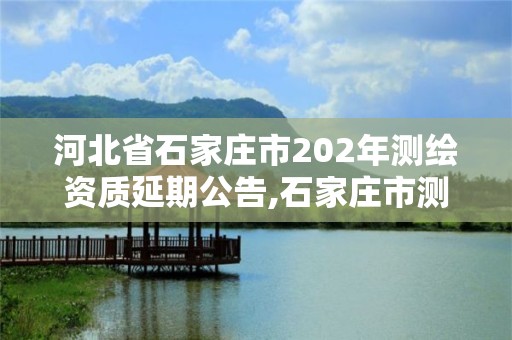 河北省石家庄市202年测绘资质延期公告,石家庄市测